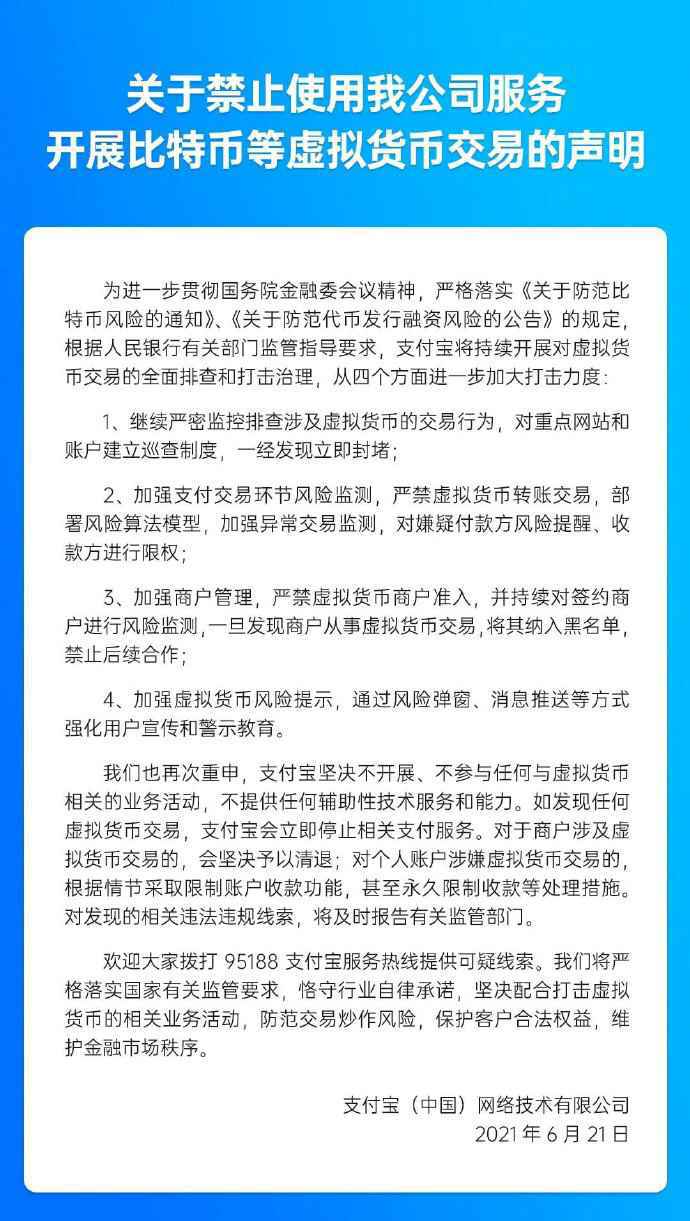 关于禁止使用我公司服务
开展比特币等虚拟货币交易的声明

为进一步贯彻国务院金融委会议精神，严格落实《关于防范比特币风险的通知》、《关于防范代币发行融资风险的公告》的规定，根据人民银行有关部门监管指导要求，支付宝将持续开展对虚拟货币交易的全面排查和打击治理，从四个方面进一步加大打击力度：

1、继续严密监控排查涉及虚拟货币的交易行为，对重点网站和账户建立巡查制度，一经发现立即封堵；

2、加强支付交易环节风险监测，严禁虚拟货币转账交易，部署风险算法模型，加强异常交易监测，对嫌疑付款方风险提醒、收款方进行限权；

3、加强商户管理，严禁虚拟货币商户准入，并持续对签约商户进行风险监测，一旦发现商户从事虚拟货币交易，将其纳入黑名单，禁止后续合作；

4、加强虚拟货币风险提示，通过风险弹窗、消息推送等方式强化用户宣传和警示教育。

我们也再次重申，支付宝坚决不开展、不参与任何与虚拟货币相关的业务活动，不提供任何辅助性技术服务和能力。如发现任何虚拟货币交易，支付宝会立即停止相关支付服务。对于商户涉及虚拟货币交易的，会坚决予以清退；对个人账户涉嫌虚拟货币交易的，根据情节采取限制账户收款功能，甚至永久限制收款等处理措施。对发现的相关违法违规线索，将及时报告有关监管部门。

欢迎大家拨打 95188 支付宝服务热线提供可疑线索。我们将严格落实国家有关监管要求，恪守行业自律承诺，坚决配合打击虚拟货币的相关业务活动，防范交易炒作风险，保护客户合法权益，维护金融市场秩序。

支付宝（中国）网络技术有限公司
2021 年 6 月 21 日